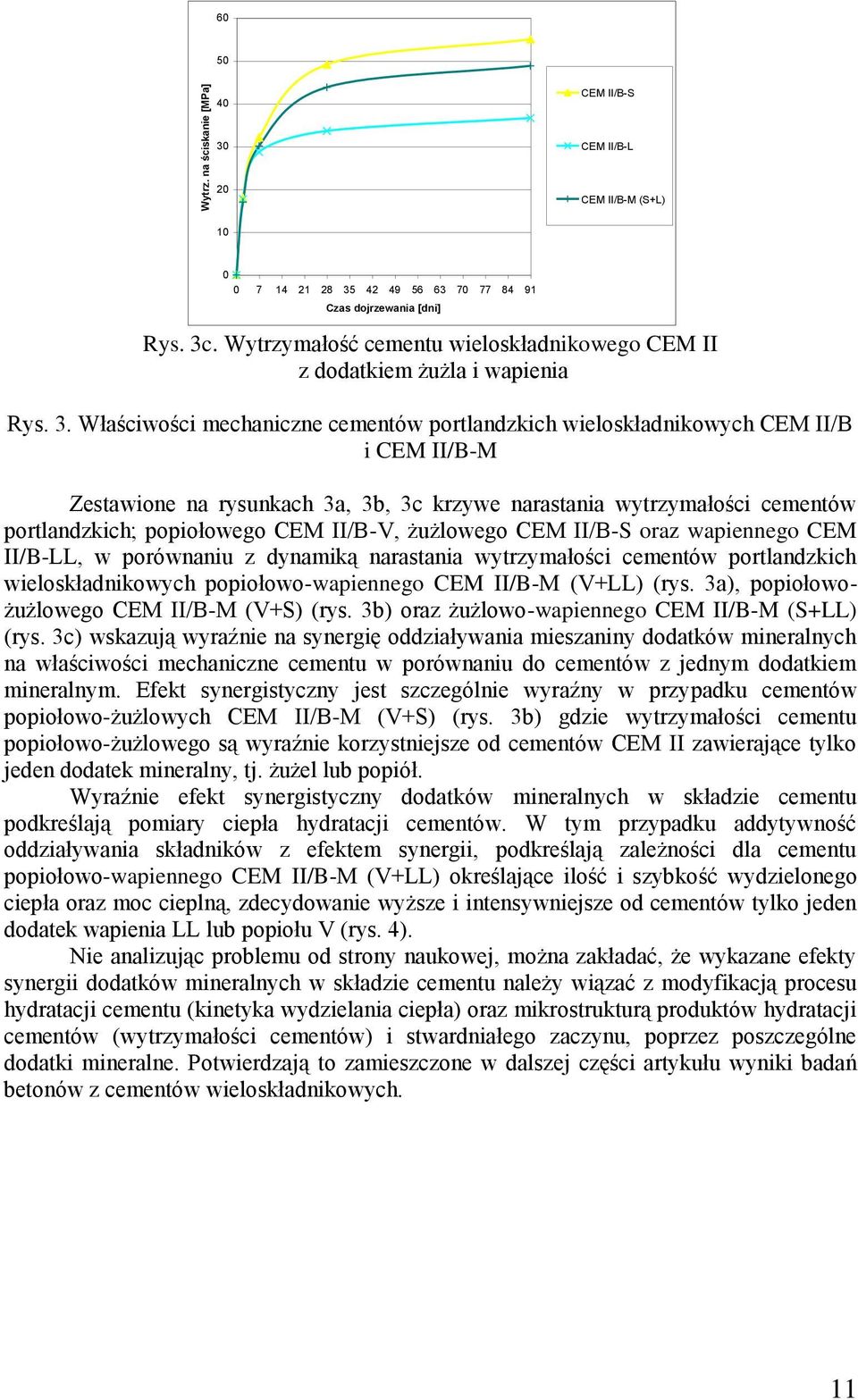 60
50
40
30
20
10
0

Wytrz. na ściskanie [MPa]

0 7 14 21 28 35 42 49 56 63 70 77 84 91

Czas dojrzewania [dni]

CEM II/B-S

CEM II/B-L

CEM II/B-M (S+L)

Rys. 3c. Wytrzymałość cementu wieloskładnikowego CEM II z dodatkiem żużla i wapienia

Rys. 3. Właściwości mechaniczne cementów portlandzkich wieloskładnikowych CEM II/B i CEM II/B-M

Zestawione na rysunkach 3a, 3b, 3c krzywe narastania wytrzymałości cementów portlandzkich; popiołowego CEM II/B-V, żużlowego CEM II/B-S oraz wapiennego CEM II/B-LL, w porównaniu z dynamiką narastania wytrzymałości cementów portlandzkich wieloskładnikowych popiołowo-wapiennego CEM II/B-M (V+LL) (rys. 3a), popiołowo-żużlowego CEM II/B-M (V+S) (rys. 3b) oraz żużlowo-wapiennego CEM II/B-M (S+LL) (rys. 3c) wskazują wyraźnie na synergię oddziaływania mieszaniny dodatków mineralnych na właściwości mechaniczne cementu w porównaniu do cementów z jednym dodatkiem mineralnym. Efekt synergistyczny jest szczególnie wyraźny w przypadku cementów popiołowo-żużlowych CEM II/B-M (V+S) (rys. 3b) gdzie wytrzymałości cementu popiołowo-żużlowego są wyraźnie korzystniejsze od cementów CEM II zawierające tylko jeden dodatek mineralny, tj. żużel lub popiół.

Wyraźnie efekt synergistyczny dodatków mineralnych w składzie cementu podkreślają pomiary ciepła hydratacji cementów. W tym przypadku addytywność oddziaływania składników z efektem synergii, podkreślają zależności dla cementu popiołowo-wapiennego CEM II/B-M (V+LL) określające ilość i szybkość wydzielonego ciepła oraz moc cieplną, zdecydowanie wyższe i intensywniejsze od cementów tylko jeden dodatek wapienia LL lub popiołu V (rys. 4).

Nie analizując problemu od strony naukowej, można zakładać, że wykazane efekty synergii dodatków mineralnych w składzie cementu należy wiązać z modyfikacją procesu hydratacji cementu (kinetyka wydzielania ciepła) oraz mikrostrukturą produktów hydratacji cementów (wytrzymałości cementów) i stwardniałego zaczynu, poprzez poszczególne dodatki mineralne. Potwierdzają to zamieszczone w dalszej części artykułu wyniki badań betonów z cementów wieloskładnikowych.

11